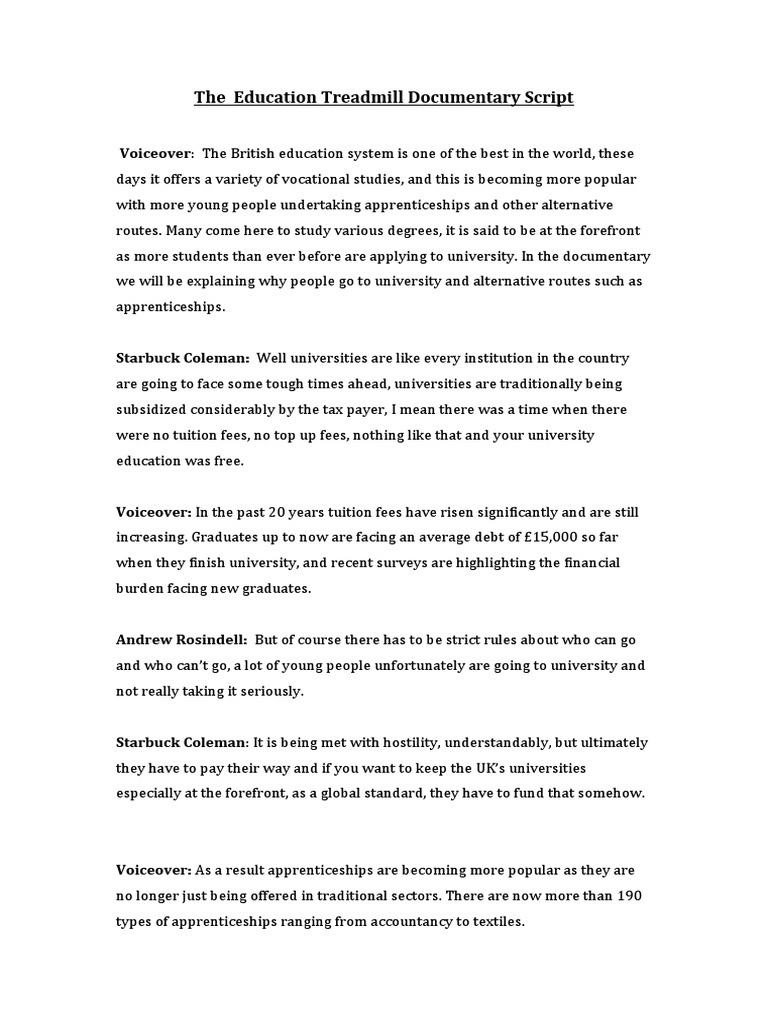 The Education Treadmill Documentary Script

Voiceover: The British education system is one of the best in the world, these days it offers a variety of vocational studies, and this is becoming more popular with more young people undertaking apprenticeships and other alternative routes. Many come here to study various degrees, it is said to be at the forefront as more students than ever before are applying to university. In the documentary we will be explaining why people go to university and alternative routes such as apprenticeships.

Starbuck Coleman: Well universities are like every institution in the country are going to face some tough times ahead, universities are traditionally being subsidized considerably by the tax payer, I mean there was a time when there were no tuition fees, no top up fees, nothing like that and your university education was free.

Voiceover: In the past 20 years tuition fees have risen significantly and are still increasing. Graduates up to now are facing an average debt of £15,000 so far when they finish university, and recent surveys are highlighting the financial burden facing new graduates.

Andrew Rosindell: But of course there has to be strict rules about who can go and who can't go, a lot of young people unfortunately are going to university and not really taking it seriously.

Starbuck Coleman: It is being met with hostility, understandably, but ultimately they have to pay their way and if you want to keep the UK's universities especially at the forefront, as a global standard, they have to fund that somehow.

Voiceover: As a result apprenticeships are becoming more popular as they are no longer just being offered in traditional sectors. There are now more than 190 types of apprenticeships ranging from accountancy to textiles.